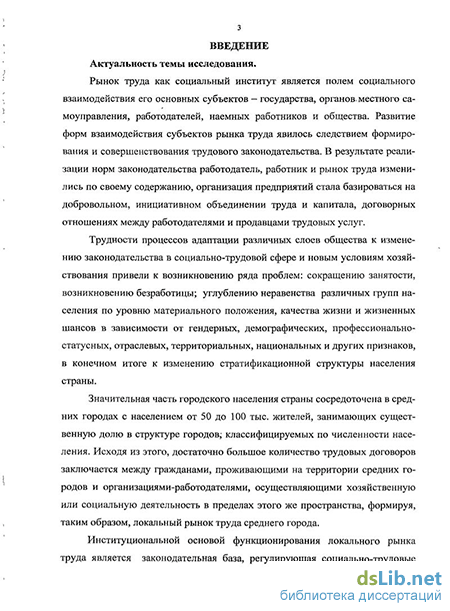 3

ВВЕДЕНИЕ

Актуальность темы исследования.

Рынок труда как социальный институт является полем социального взаимодействия его основных субъектов – государства, органов местного самоуправления, работодателей, наемных работников и общества. Развитие форм взаимодействия субъектов рынка труда явилось следствием формирования и совершенствования трудового законодательства. В результате реализации норм законодательства работодатель, работник и рынок труда изменились по своему содержанию, организация предприятий стала базироваться на добровольном, инициативном объединении труда и капитала, договорных отношениях между работодателями и продавцами трудовых услуг.

Трудности процессов адаптации различных слоев общества к изменению законодательства в социально-трудовой сфере и новым условиям хозяйствования привели к возникновению ряда проблем: сокращению занятости, возникновению безработицы; углублению неравенства различных групп населения по уровню материального положения, качества жизни и жизненных шансов в зависимости от гендерных, демографических, профессионально-статусных, отраслевых, территориальных, национальных и других признаков, в конечном итоге к изменению стратификационной структуры населения страны.

Значительная часть городского населения страны сосредоточена в средних городах с населением от 50 до 100 тыс. жителей, занимающих существенную долю в структуре городов; классифицируемых по численности населения. Исходя из этого, достаточно большое количество трудовых договоров заключается между гражданами, проживающими на территории средних городов и организациями-работодателями, осуществляющими хозяйственную или социальную деятельность в пределах этого же пространства, формируя, таким образом, локальный рынок труда среднего города.

Институциональной основой функционирования локального рынка труда является законодательная база, регулирующая социально-трудовые

dsLib.net
библиотека диссертаций